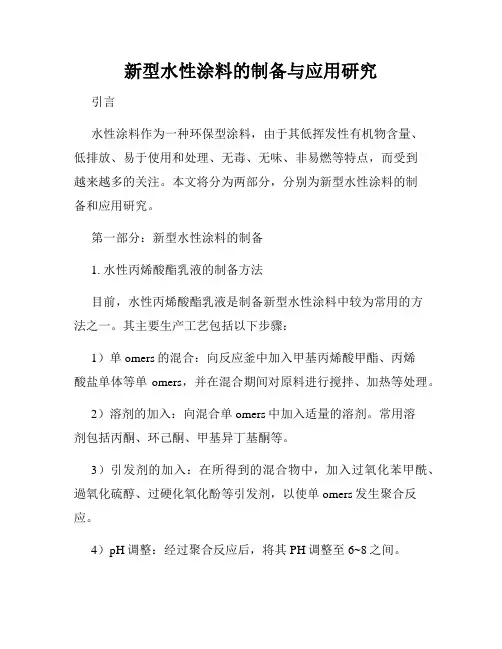 新型水性涂料的制备与应用研究

引言

水性涂料作为一种环保型涂料，由于其低挥发性有机物含量、低排放、易于使用和处理、无毒、无味、非易燃等特点，而受到越来越多的关注。本文将分为两部分，分别为新型水性涂料的制备和应用研究。

第一部分：新型水性涂料的制备

1. 水性丙烯酸酯乳液的制备方法

目前，水性丙烯酸酯乳液是制备新型水性涂料中较为常用的方法之一。其主要生产工艺包括以下步骤：

1）单 omers 的混合：向反应釜中加入甲基丙烯酸甲酯、丙烯酸盐单体等单 omers，并在混合期间对原料进行搅拌、加热等处理。

2）溶剂的加入：向混合单 omers 中加入适量的溶剂。常用溶剂包括丙酮、环己酮、甲基异丁基酮等。

3）引发剂的加入：在所得到的混合物中，加入过氧化苯甲酰、過氧化硫醇、过硬化氧化酚等引发剂，以使单 omers 发生聚合反应。

4）pH 调整：经过聚合反应后，将其 PH 调整至 6~8 之间。